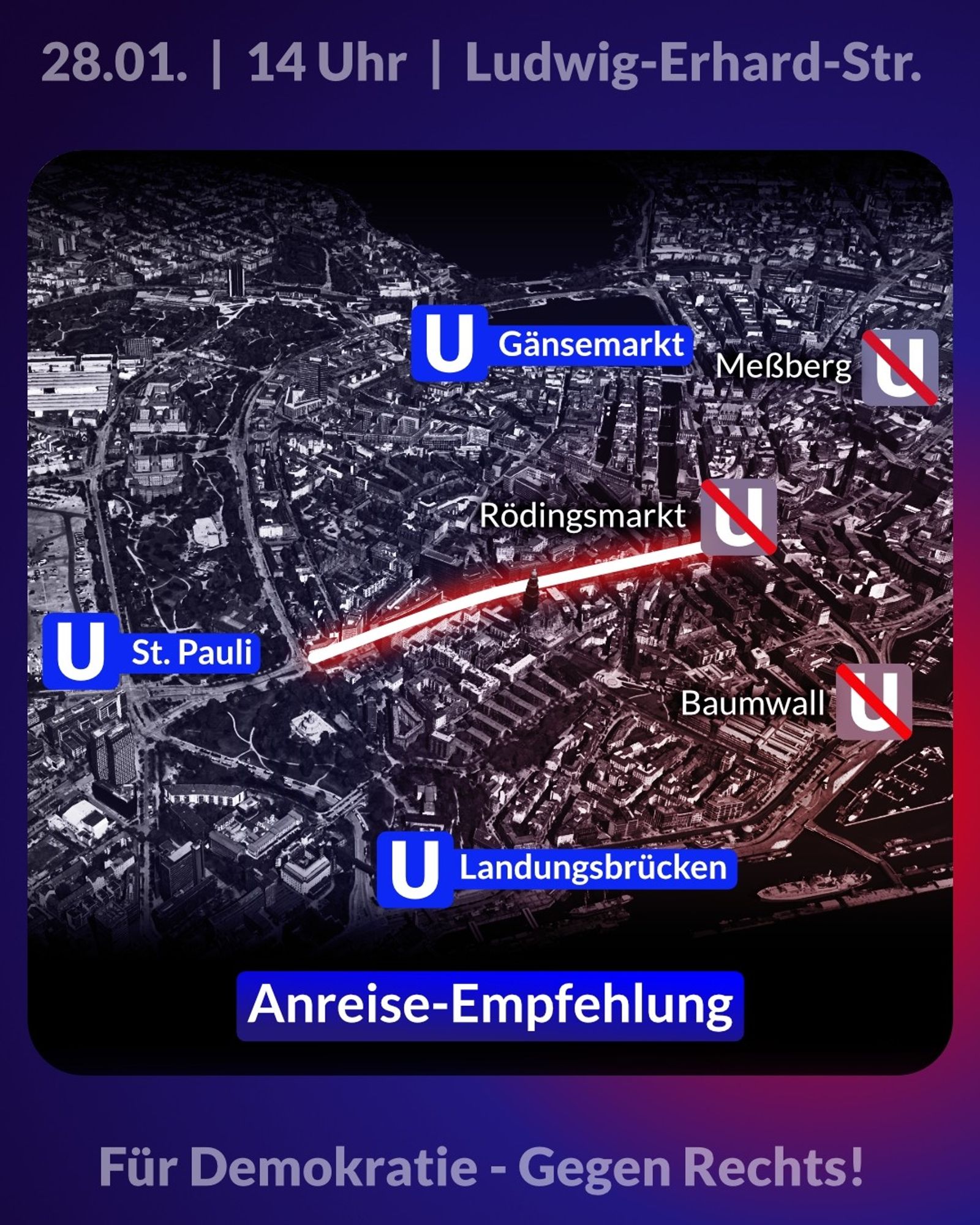 28.01. | 14 Uhr | Ludwig-Erhard-Str.

U Gänsemarkt

Meßberg U

Rödingsmarkt U

U St. Pauli

Baumwall U

U Landungsbrücken

Anreise-Empfehlung

Für Demokratie - Gegen Rechts!